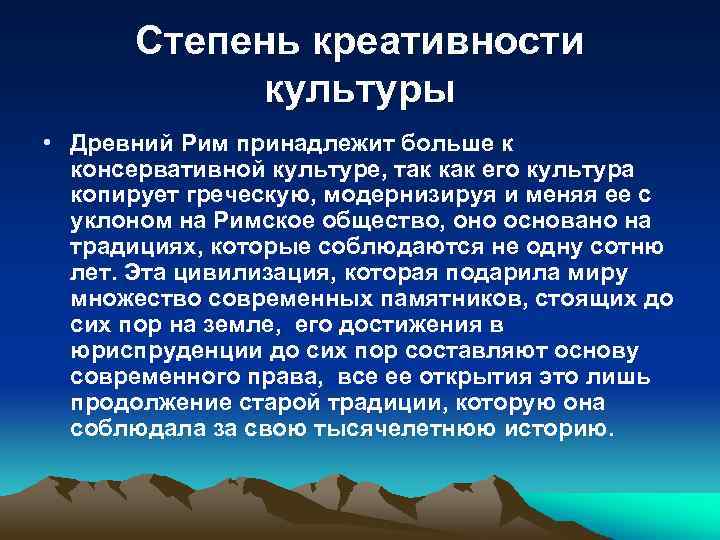 Степень креативности культуры

• Древний Рим принадлежит больше к консервативной культуре, так как его культура копирует греческую, модернизируя и меняя ее с уклоном на Римское общество, оно основано на традициях, которые соблюдаются не одну сотню лет. Эта цивилизация, которая подарила миру множество современных памятников, стоящих до сих пор на земле, его достижения в юриспруденции до сих пор составляют основу современного права, все ее открытия это лишь продолжение старой традиции, которую она соблюдала за свою тысячелетнюю историю.